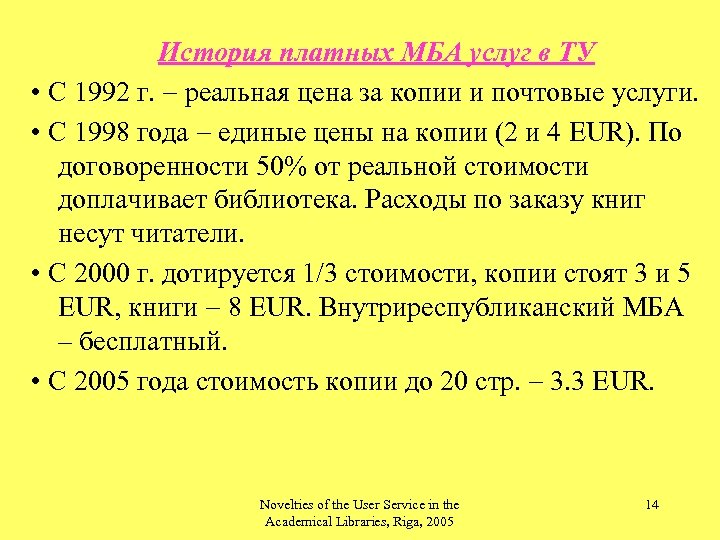 История платных МБА услуг в ТУ

• С 1992 г. – реальная цена за копии и почтовые услуги.

• С 1998 года – единые цены на копии (2 и 4 EUR). По договоренности 50% от реальной стоимости доплачивает библиотека. Расходы по заказу книг несут читатели.

• С 2000 г. дотируется 1/3 стоимости, копии стоят 3 и 5 EUR, книги – 8 EUR. Внутриреспубликанский МБА – бесплатный.

• С 2005 года стоимость копии до 20 стр. – 3.3 EUR.

Novelties of the User Service in the Academical Libraries, Riga, 2005

14